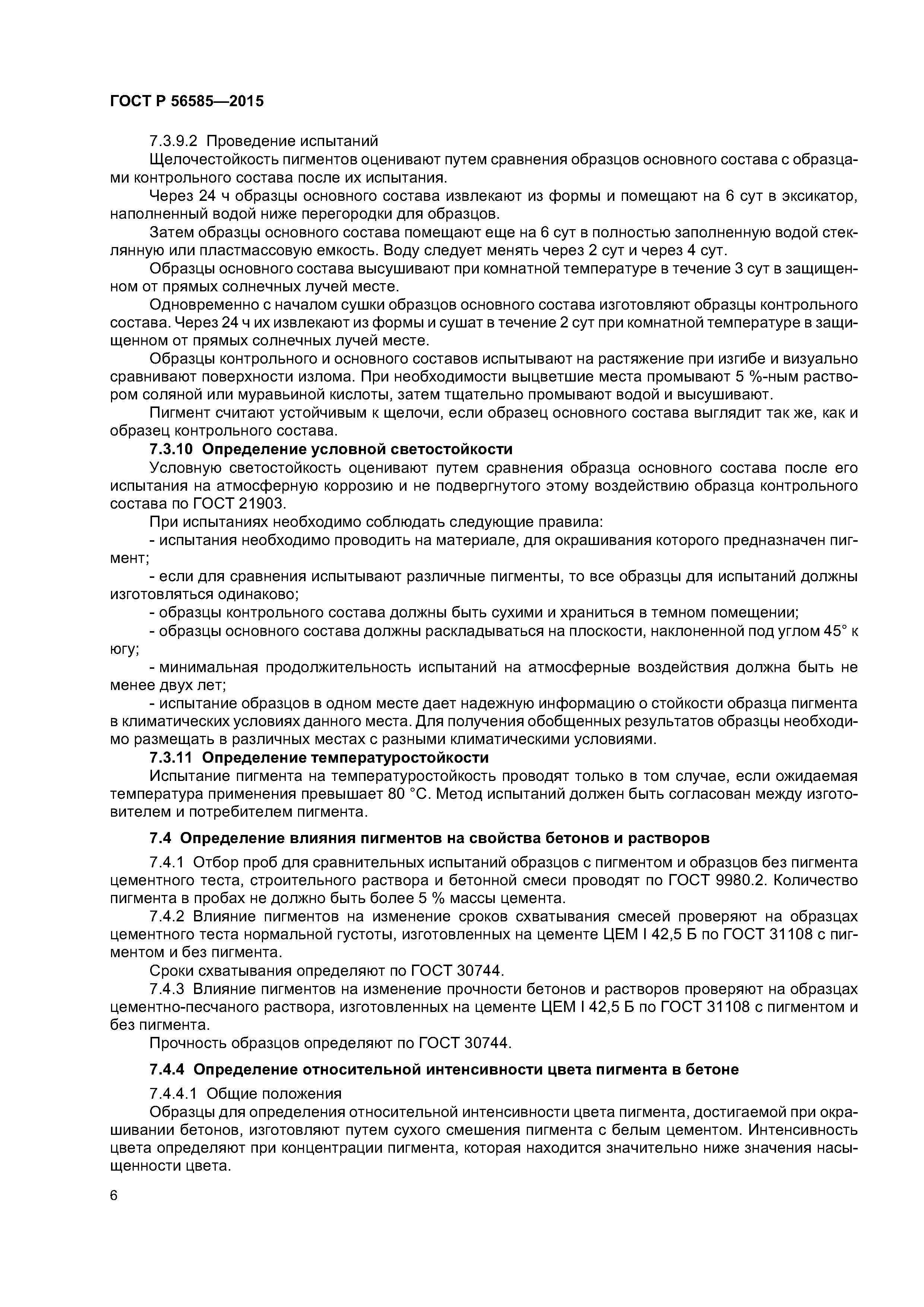 ГОСТ Р 56585—2015

7.3.9.2 Проведение испытаний

Щелочестойкость пигментов оценивают путем сравнения образцов основного состава с образцами контрольного состава после их испытания.

Через 24 ч образцы основного состава извлекают из формы и помещают на 6 сут в эксикатор, наполненный водой ниже перегородки для образцов.

Затем образцы основного состава помещают еще на 6 сут в полностью заполненную водой стеклянную или пластмассовую емкость. Воду следует менять через 2 сут и через 4 сут.

Образцы основного состава высушивают при комнатной температуре в течение 3 сут в защищенном от прямых солнечных лучей месте.

Одновременно с началом сушки образцов основного состава изготовляют образцы контрольного состава. Через 24 ч их извлекают из формы и сушат в течение 2 сут при комнатной температуре в защищенном от прямых солнечных лучей месте.

Образцы контрольного и основного составов испытывают на растяжение при изгибе и визуально сравнивают поверхности излома. При необходимости выцветшие места промывают 5 %-ным раствором соляной или муравьиной кислоты, затем тщательно промывают водой и высушивают.

Пигмент считают устойчивым к щелочи, если образец основного состава выглядит так же, как и образец контрольного состава.

7.3.10 Определение условной светостойкости

Условную светостойкость оценивают путем сравнения образца основного состава после его испытания на атмосферную коррозию и не подвергнутого этому воздействию образца контрольного состава по ГОСТ 21903.

При испытаниях необходимо соблюдать следующие правила:

- испытания необходимо проводить на материале, для окрашивания которого предназначен пигмент;

- если для сравнения испытывают различные пигменты, то все образцы для испытаний должны изготовляться одинаково;

- образцы контрольного состава должны быть сухими и храниться в темном помещении;

- образцы основного состава должны раскладываться на плоскости, наклоненной под углом 45° к югу;

- минимальная продолжительность испытаний на атмосферные воздействия должна быть не менее двух лет;

- испытание образцов в одном месте дает надежную информацию о стойкости образца пигмента в климатических условиях данного места. Для получения обобщенных результатов образцы необходимо размещать в различных местах с разными климатическими условиями.

7.3.11 Определение температуростойкости

Испытание пигмента на температуростойкость проводят только в том случае, если ожидаемая температура применения превышает 80 °С. Метод испытаний должен быть согласован между изготовителем и потребителем пигмента.

7.4 Определение влияния пигментов на свойства бетонов и растворов

7.4.1 Отбор проб для сравнительных испытаний образцов с пигментом и образцов без пигмента цементного теста, строительного раствора и бетонной смеси проводят по ГОСТ 9980.2. Количество пигмента в пробах не должно быть более 5 % массы цемента.

7.4.2 Влияние пигментов на изменение сроков схватывания смесей проверяют на образцах цементного теста нормальной густоты, изготовленных на цементе ЦЕМ I 42,5 Б по ГОСТ 31108 с пигментом и без пигмента.

Сроки схватывания определяют по ГОСТ 30744.

7.4.3 Влияние пигментов на изменение прочности бетонов и растворов проверяют на образцах цементно-песчаного раствора, изготовленных на цементе ЦЕМ I 42,5 Б по ГОСТ 31108 с пигментом и без пигмента.

Прочность образцов определяют по ГОСТ 30744.

7.4.4 Определение относительной интенсивности цвета пигмента в бетоне

7.4.4.1 Общие положения

Образцы для определения относительной интенсивности цвета пигмента, достигаемой при окрашивании бетонов, изготовляют путем сухого смешения пигмента с белым цементом. Интенсивность цвета определяют при концентрации пигмента, которая находится значительно ниже значения насыщенности цвета.

6